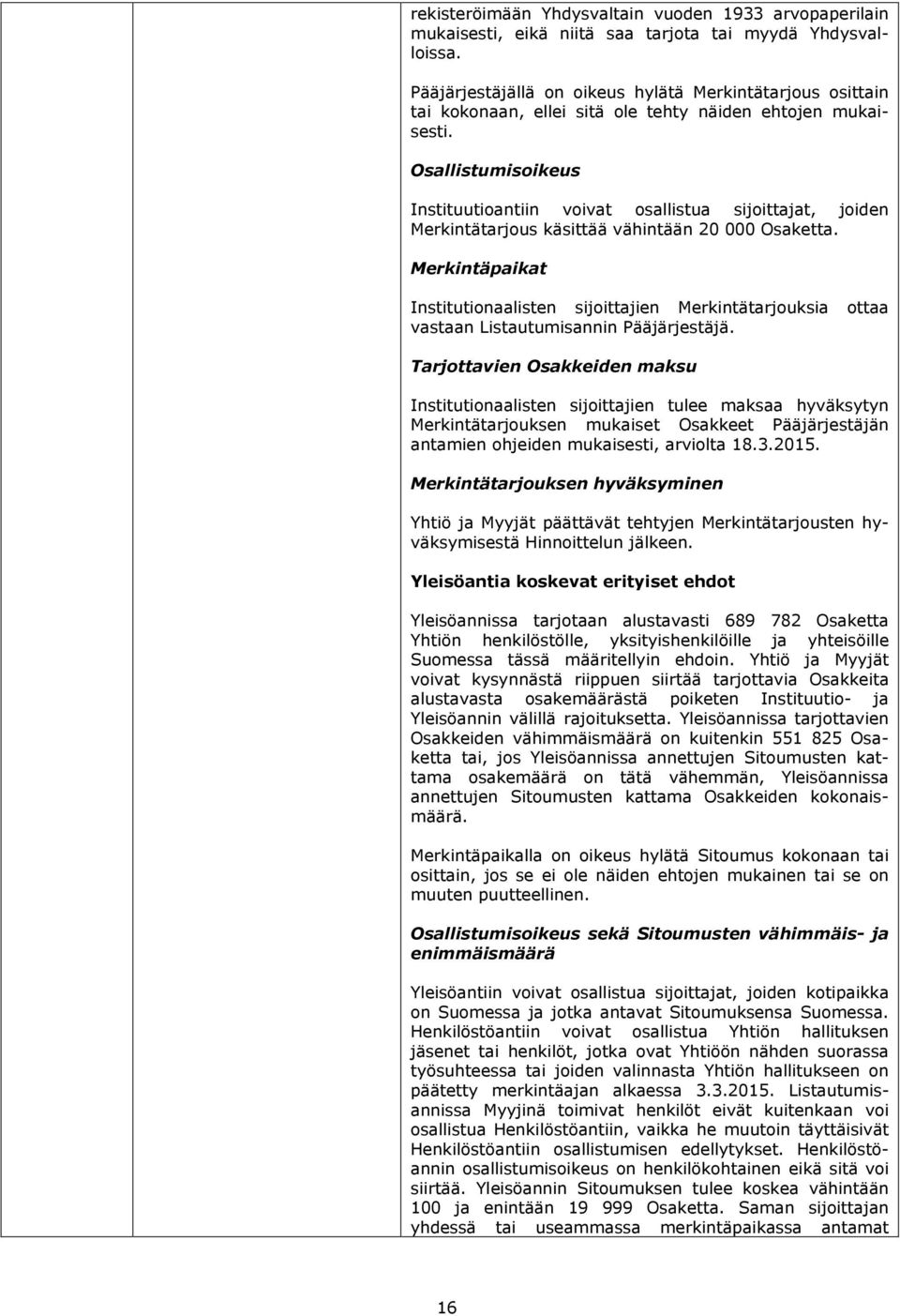 rekisteröimään Yhdysvaltain vuoden 1933 arvopaperilain mukaisesti, eikä niitä saa tarjota tai myydä Yhdysvalloissa.

Pääjärjestäjällä on oikeus hylätä Merkintätarjous osittain tai kokonaan, ellei sitä ole tehty näiden ehtojen mukaisesti.

Osallistumisoikeus

Instituutioantiin voivat osallistua sijoittajat, joiden Merkintätarjous käsittää vähintään 20 000 Osaketta.

Merkintäpaikat

Institutionaalisten sijoittajien Merkintätarjouksia ottaa vastaan Listautumisannin Pääjärjestäjä.

Tarjottavien Osakkeiden maksu

Institutionaalisten sijoittajien tulee maksaa hyväksytyn Merkintätarjouksen mukaiset Osakkeet Pääjärjestäjän antamien ohjeiden mukaisesti, arviolta 18.3.2015.

Merkintätarjouksen hyväksyminen

Yhtiö ja Myyjät päättävät tehtyjen Merkintätarjousten hyväksymisestä Hinnoittelun jälkeen.

Yleisöantia koskevat erityiset ehdot

Yleisöannissa tarjotaan alustavasti 689 782 Osaketta Yhtiön henkilöstölle, yksityishenkilöille ja yhteisöille Suomessa tässä määritellyin ehdoin. Yhtiö ja Myyjät voivat kysynnästä riippuen siirtää tarjottavia Osakkeita alustavasta osakemäärästä poiketen Instituutio- ja Yleisöannin välillä rajoituksetta. Yleisöannissa tarjottavien Osakkeiden vähimmäismäärä on kuitenkin 551 825 Osaketta tai, jos Yleisöannissa annettujen Sitoumusten kattama osakemäärä on tätä vähemmän, Yleisöannissa annettujen Sitoumusten kattama Osakkeiden kokonaismäärä.

Merkintäpaikalla on oikeus hylätä Sitoumus kokonaan tai osittain, jos se ei ole näiden ehtojen mukainen tai se on muuten puutteellinen.

Osallistumisoikeus sekä Sitoumusten vähimmäis- ja enimmäismäärä

Yleisöantiin voivat osallistua sijoittajat, joiden kotipaikka on Suomessa ja jotka antavat Sitoumuksensa Suomessa. Henkilöstöantiin voivat osallistua Yhtiön hallituksen jäsenet tai henkilöt, jotka ovat Yhtiöön nähden suorassa työsuhteessa tai joiden valinnasta Yhtiön hallitukseen on päätetty merkintäajan alkaessa 3.3.2015. Listautumisannissa Myyjinä toimivat henkilöt eivät kuitenkaan voi osallistua Henkilöstöantiin, vaikka he muutoin täyttäisivät Henkilöstöantiin osallistumisen edellytykset. Henkilöstöannin osallistumisoikeus on henkilökohtainen eikä sitä voi siirtää. Yleisöannin Sitoumuksen tulee koskea vähintään 100 ja enintään 19 999 Osaketta. Saman sijoittajan yhdessä tai useammassa merkintäpaikassa antamat

16